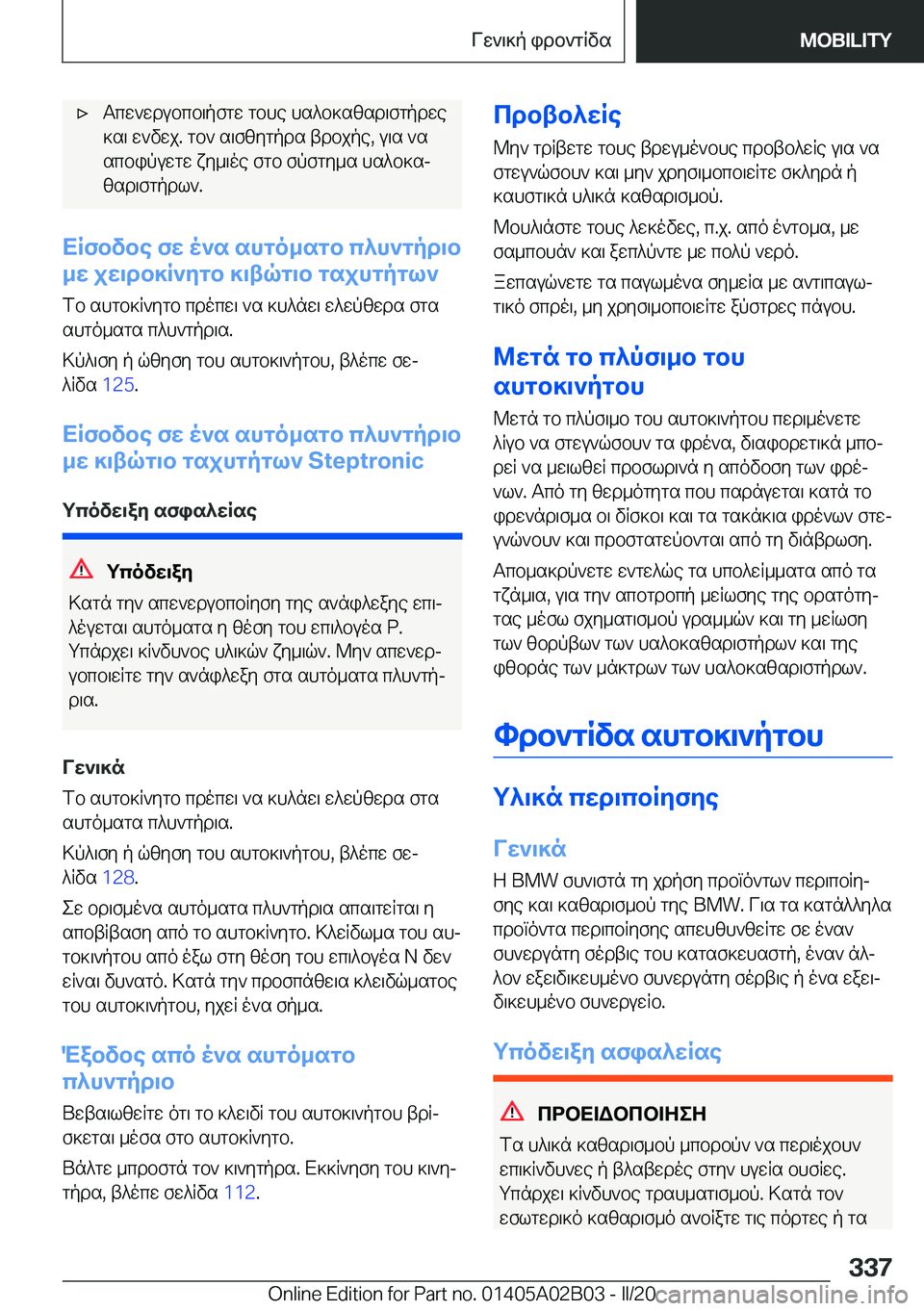 Γενική φροντίδα

MOBILITY

▷ Απενεργοποιήστε τους υαλοκαθαριστήρες και ενδεχ. τον αισθητήρα βροχής, για να αποφύγετε ζημιές στο σύστημα υαλοκαθαριστήρων.

Είσοδος σε ένα αυτόματο πλυντήριο με χειροκίνητο κιβώτιο ταχυτήτων

Το αυτοκίνητο πρέπει να κυλάει ελεύθερα στα αυτόματα πλυντήρια.

Κύλιση ή ώθηση του αυτοκινήτου, βλέπε σελίδα 125.

Είσοδος σε ένα αυτόματο πλυντήριο με κιβώτιο ταχυτήτων Steptronic

Υπόδειξη ασφαλείας

Υπόδειξη

Κατά την απενεργοποίηση της ανάφλεξης επιλέγεται αυτόματα η θέση του επιλογέα P. Υπάρχει κίνδυνος υλικών ζημιών. Μην απενεργοποιείτε την ανάφλεξη στα αυτόματα πλυντήρια.

Γενικά

Το αυτοκίνητο πρέπει να κυλάει ελεύθερα στα αυτόματα πλυντήρια.

Κύλιση ή ώθηση του αυτοκινήτου, βλέπε σελίδα 128.

Σε ορισμένα αυτόματα πλυντήρια απαιτείται η αποβίβαση από το αυτοκίνητο. Κλείδωμα του αυτοκινήτου από έξω στη θέση του επιλογέα N δεν είναι δυνατό. Κατά την προσπάθεια κλειδώματος του αυτοκινήτου, ηχεί ένα σήμα.

Έξοδος από ένα αυτόματο πλυντήριο

Βεβαιωθείτε ότι το κλειδί του αυτοκινήτου βρίσκεται μέσα στο αυτοκίνητο.

Βάλτε μπροστά τον κινητήρα. Εκκίνηση του κινητήρα, βλέπε σελίδα 112.

Προβολείς

Μην τρίβετε τους βρεγμένους προβολείς για να στεγνώσουν και μην χρησιμοποιείτε σκληρά ή καυστικά υλικά καθαρισμού.

Μουλιάστε τους λεκέδες, π.χ. από έντομα, με σαμπουάν και ξεπλύντε με πολύ νερό.

Ξεπαγώνετε τα παγωμένα σημεία με αντιπαγωτικό σπρέι, μη χρησιμοποιείτε ξύστρες πάγου.

Μετά το πλύσιμο του αυτοκινήτου

Μετά το πλύσιμο του αυτοκινήτου περιμένετε λίγο να στεγνώσουν τα φρένα, διαφορετικά μπορεί να μειωθεί προσωρινά η απόδοση των φρένων. Από τη θερμότητα που παράγεται κατά το φρενάρισμα οι δίσκοι και τα τακάκια φρένων στεγνώνουν και προστατεύονται από τη διάβρωση.

Απομακρύνετε εντελώς τα υπολείμματα από τα τζάμια, για την αποτροπή μείωσης της ορατότητας μέσω σχηματισμού γραμμών και τη μείωση των θορύβων των υαλοκαθαριστήρων και της φθοράς των μάκτρων των υαλοκαθαριστήρων.

Φροντίδα αυτοκινήτου

Υλικά περιποίησης

Γενικά

Η BMW συνιστά τη χρήση προϊόντων περιποίησης και καθαρισμού της BMW. Για τα κατάλληλα προϊόντα περιποίησης απευθυνθείτε σε έναν συνεργάτη σέρβις του κατασκευαστή, έναν άλλον εξειδικευμένο συνεργάτη σέρβις ή ένα εξειδικευμένο συνεργείο.

Υπόδειξη ασφαλείας

ΠΡΟΕΙΔΟΠΟΙΗΣΗ

Τα υλικά καθαρισμού μπορούν να περιέχουν επικίνδυνες ή βλαβερές στην υγεία ουσίες. Υπάρχει κίνδυνος τραυματισμού. Κατά τον εσωτερικό καθαρισμό ανοίξτε τις πόρτες ή τα

337

Online Edition for Part no. 01405A02B03 - II/20 carmanualsonline.info